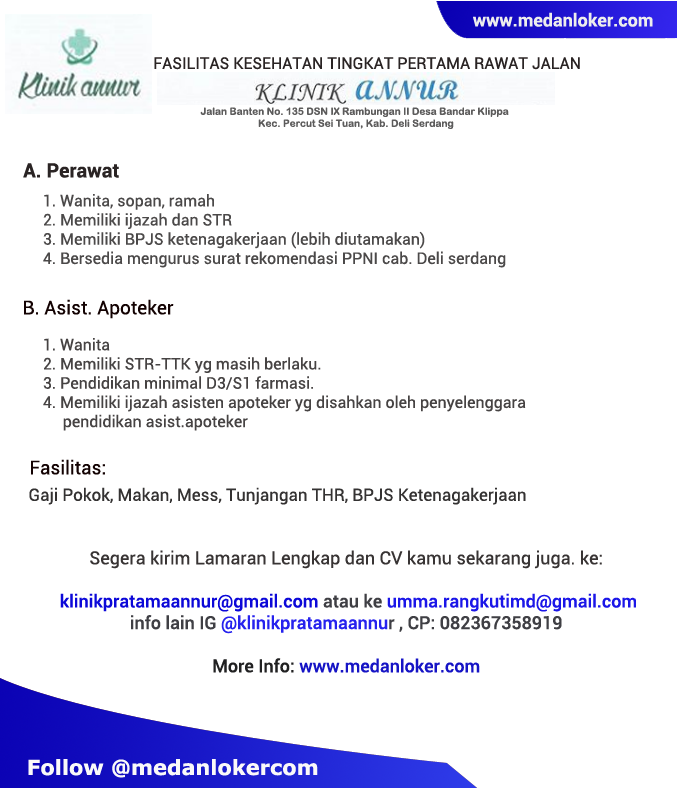 www.medanloker.com

Klinik annur

FASILITAS KESEHATAN TINGKAT PERTAMA RAWAT JALAN
KLINIK ANNUR
Jalan Banten No. 135 DSN IX Rambungan II Desa Bandar Klippa
Kec. Percut Sei Tuan, Kab. Deli Serdang

A. Perawat

1. Wanita, sopan, ramah
2. Memiliki ijazah dan STR
3. Memiliki BPJS ketenagakerjaan (lebih diutamakan)
4. Bersedia mengurus surat rekomendasi PPNI cab. Deli serdang

B. Asist. Apoteker

1. Wanita
2. Memiliki STR-TTK yg masih berlaku.
3. Pendidikan minimal D3/S1 farmasi.
4. Memiliki ijazah asisten apoteker yg disahkan oleh penyelenggara pendidikan asist.apoteker

Fasilitas:
Gaji Pokok, Makan, Mess, Tunjangan THR, BPJS Ketenagakerjaan

Segera kirim Lamaran Lengkap dan CV kamu sekarang juga. ke:

klinikpratamaannur@gmail.com atau ke umma.rangkutimd@gmail.com
info lain IG @klinikpratamaannur , CP: 082367358919

More Info: www.medanloker.com

Follow @medanlokercom